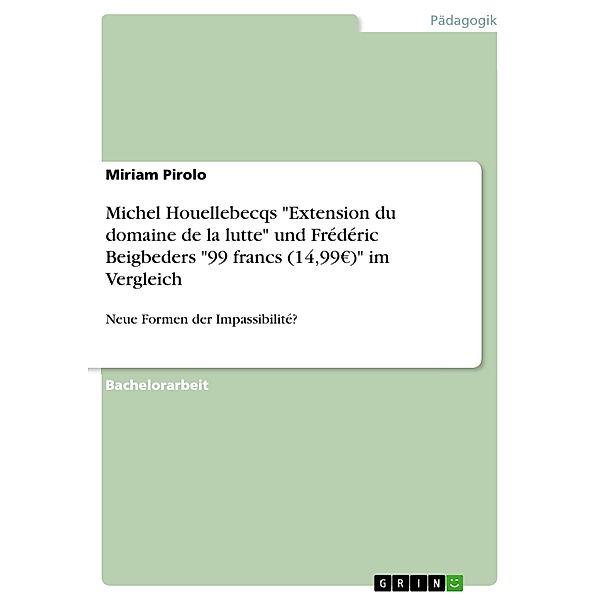 Pädagogik

Miriam Pirolo

Michel Houellebecqs "Extension du domaine de la lutte" und Frédéric Beigbeders "99 francs (14,99€)" im Vergleich

Neue Formen der Impassibilité?

Bachelorarbeit

GRIN